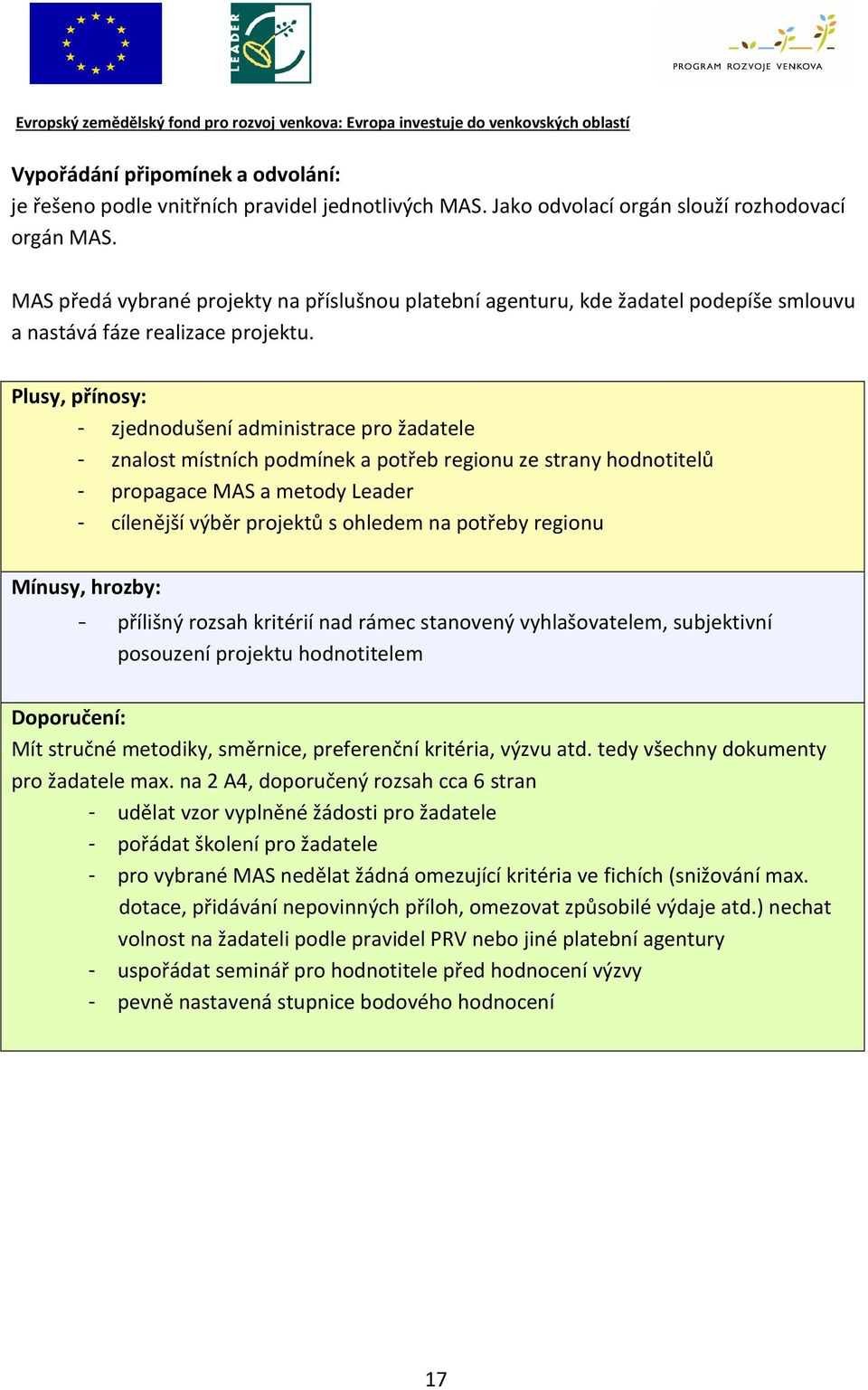 LEADER

PROGRAM ROZVOJE VENKOVA

Evropský zemědělský fond pro rozvoj venkova: Evropa investuje do venkovských oblastí

Vypořádání připomínek a odvolání:
je řešeno podle vnitřních pravidel jednotlivých MAS. Jako odvolací orgán slouží rozhodovací orgán MAS.

MAS předá vybrané projekty na příslušnou platební agenturu, kde žadatel podepíše smlouvu a nastává fáze realizace projektu.

Plusy, přínosy:
- zjednodušení administrace pro žadatele
- znalost místních podmínek a potřeb regionu ze strany hodnotitelů
- propagace MAS a metody Leader
- cílenější výběr projektů s ohledem na potřeby regionu

Mínusy, hrozby:
- přílišný rozsah kritérií nad rámec stanovený vyhlašovatelem, subjektivní posouzení projektu hodnotitelem

Doporučení:
Mít stručné metodiky, směrnice, preferenční kritéria, výzvu atd. tedy všechny dokumenty pro žadatele max. na 2 A4, doporučený rozsah cca 6 stran
- udělat vzor vyplněné žádosti pro žadatele
- pořádat školení pro žadatele
- pro vybrané MAS nedělat žádná omezující kritéria ve fichích (snižování max. dotace, přidávání nepovinných příloh, omezovat způsobilé výdaje atd.) nechat volnost na žadateli podle pravidel PRV nebo jiné platební agentury
- uspořádat seminář pro hodnotitele před hodnocení výzvy
- pevně nastavená stupnice bodového hodnocení

17